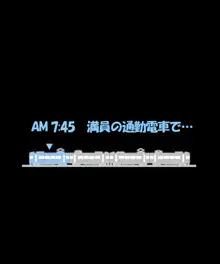 AM 7:45　満員の通勤電車で…